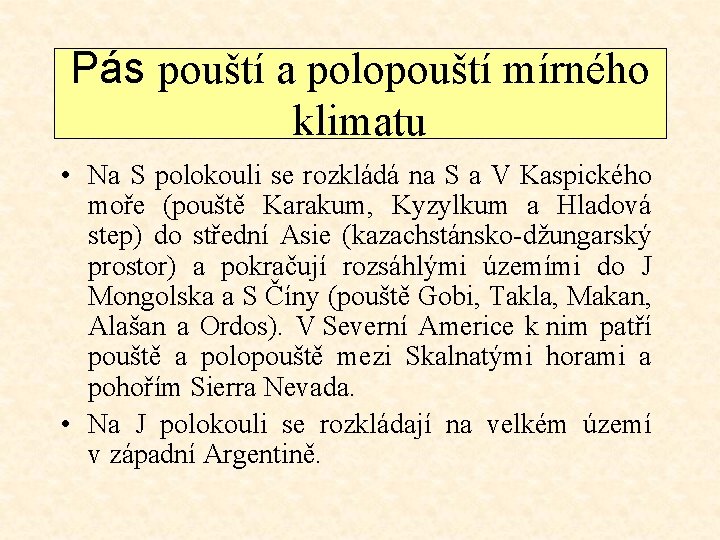 Pás pouští a polopouští mírného klimatu

• Na S polokouli se rozkládá na S a V Kaspického moře (pouště Karakum, Kyzylkum a Hladová step) do střední Asie (kazachstánsko-džungarský prostor) a pokračují rozsáhlými územími do J Mongolska a S Číny (pouště Gobi, Takla, Makan, Alašan a Ordos). V Severní Americe k nim patří pouště a polopouště mezi Skalnatými horami a pohořím Sierra Nevada.
• Na J polokouli se rozkládají na velkém území v západní Argentině.